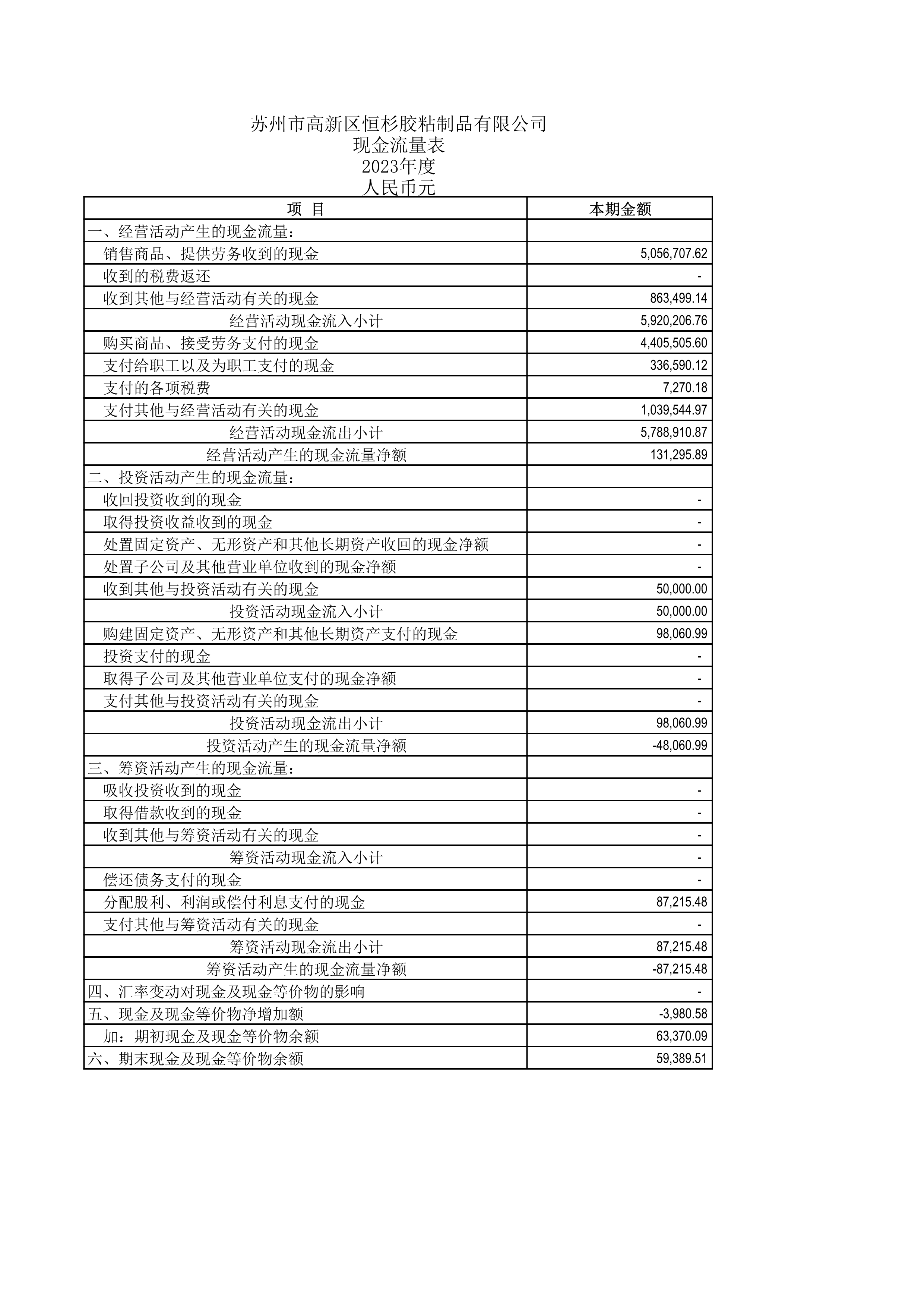 苏州市高新区恒杉胶粘制品有限公司
现金流量表
2023年度
人民币元

| 项 目 | 本期金额 |
|---|---|
| 一、经营活动产生的现金流量： | |
| 销售商品、提供劳务收到的现金 | 5,056,707.62 |
| 收到的税费返还 | - |
| 收到其他与经营活动有关的现金 | 863,499.14 |
| 经营活动现金流入小计 | 5,920,206.76 |
| 购买商品、接受劳务支付的现金 | 4,405,505.60 |
| 支付给职工以及为职工支付的现金 | 336,590.12 |
| 支付的各项税费 | 7,270.18 |
| 支付其他与经营活动有关的现金 | 1,039,544.97 |
| 经营活动现金流出小计 | 5,788,910.87 |
| 经营活动产生的现金流量净额 | 131,295.89 |
| 二、投资活动产生的现金流量： | |
| 收回投资收到的现金 | - |
| 取得投资收益收到的现金 | - |
| 处置固定资产、无形资产和其他长期资产收回的现金净额 | - |
| 处置子公司及其他营业单位收到的现金净额 | - |
| 收到其他与投资活动有关的现金 | 50,000.00 |
| 投资活动现金流入小计 | 50,000.00 |
| 购建固定资产、无形资产和其他长期资产支付的现金 | 98,060.99 |
| 投资支付的现金 | - |
| 取得子公司及其他营业单位支付的现金净额 | - |
| 支付其他与投资活动有关的现金 | - |
| 投资活动现金流出小计 | 98,060.99 |
| 投资活动产生的现金流量净额 | -48,060.99 |
| 三、筹资活动产生的现金流量： | |
| 吸收投资收到的现金 | - |
| 取得借款收到的现金 | - |
| 收到其他与筹资活动有关的现金 | - |
| 筹资活动现金流入小计 | - |
| 偿还债务支付的现金 | - |
| 分配股利、利润或偿付利息支付的现金 | 87,215.48 |
| 支付其他与筹资活动有关的现金 | - |
| 筹资活动现金流出小计 | 87,215.48 |
| 筹资活动产生的现金流量净额 | -87,215.48 |
| 四、汇率变动对现金及现金等价物的影响 | - |
| 五、现金及现金等价物净增加额 | -3,980.58 |
| 加：期初现金及现金等价物余额 | 63,370.09 |
| 六、期末现金及现金等价物余额 | 59,389.51 |